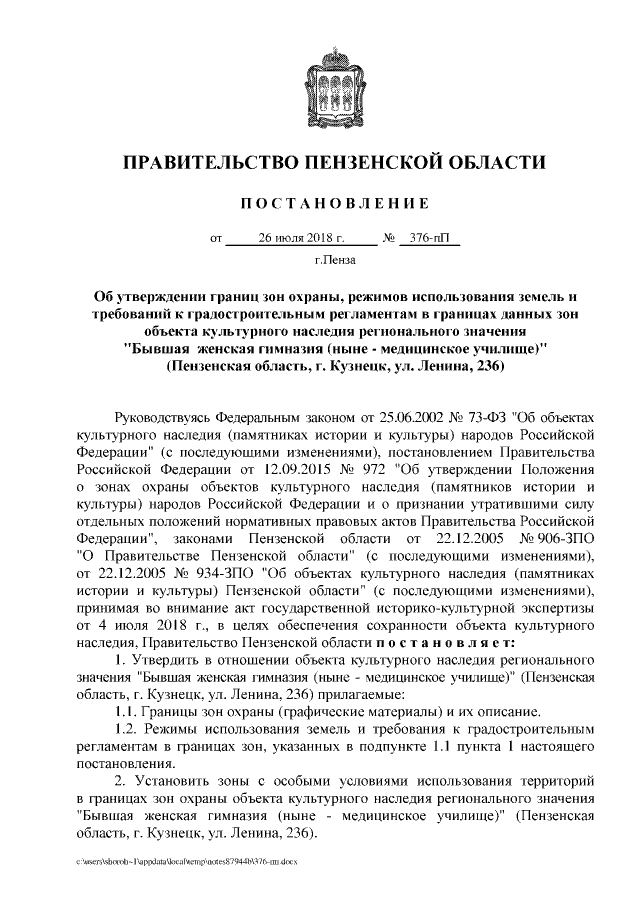 ПРАВИТЕЛЬСТВО ПЕНЗЕНСКОЙ ОБЛАСТИ

ПОСТАНОВЛЕНИЕ

от 26 июля 2018 г. № 376-пП

г.Пенза

Об утверждении границ зон охраны, режимов использования земель и требований к градостроительным регламентам в границах данных зон объекта культурного наследия регионального значения "Бывшая женская гимназия (ныне - медицинское училище)" (Пензенская область, г. Кузнецк, ул. Ленина, 236)

Руководствуясь Федеральным законом от 25.06.2002 № 73-ФЗ "Об объектах культурного наследия (памятниках истории и культуры) народов Российской Федерации" (с последующими изменениями), постановлением Правительства Российской Федерации от 12.09.2015 № 972 "Об утверждении Положения о зонах охраны объектов культурного наследия (памятников истории и культуры) народов Российской Федерации и о признании утратившими силу отдельных положений нормативных правовых актов Правительства Российской Федерации", законами Пензенской области от 22.12.2005 № 906-ЗПО "О Правительстве Пензенской области" (с последующими изменениями), от 22.12.2005 № 934-ЗПО "Об объектах культурного наследия (памятниках истории и культуры) Пензенской области" (с последующими изменениями), принимая во внимание акт государственной историко-культурной экспертизы от 4 июля 2018 г., в целях обеспечения сохранности объекта культурного наследия, Правительство Пензенской области постановляет:

1. Утвердить в отношении объекта культурного наследия регионального значения "Бывшая женская гимназия (ныне - медицинское училище)" (Пензенская область, г. Кузнецк, ул. Ленина, 236) прилагаемые:

1.1. Границы зон охраны (графические материалы) и их описание.

1.2. Режимы использования земель и требования к градостроительным регламентам в границах зон, указанных в подпункте 1.1 пункта 1 настоящего постановления.

2. Установить зоны с особыми условиями использования территорий в границах зон охраны объекта культурного наследия регионального значения "Бывшая женская гимназия (ныне - медицинское училище)" (Пензенская область, г. Кузнецк, ул. Ленина, 236).

c:\users\shorob~1\appdata\local\temp\notes87944b\376-пп.docx